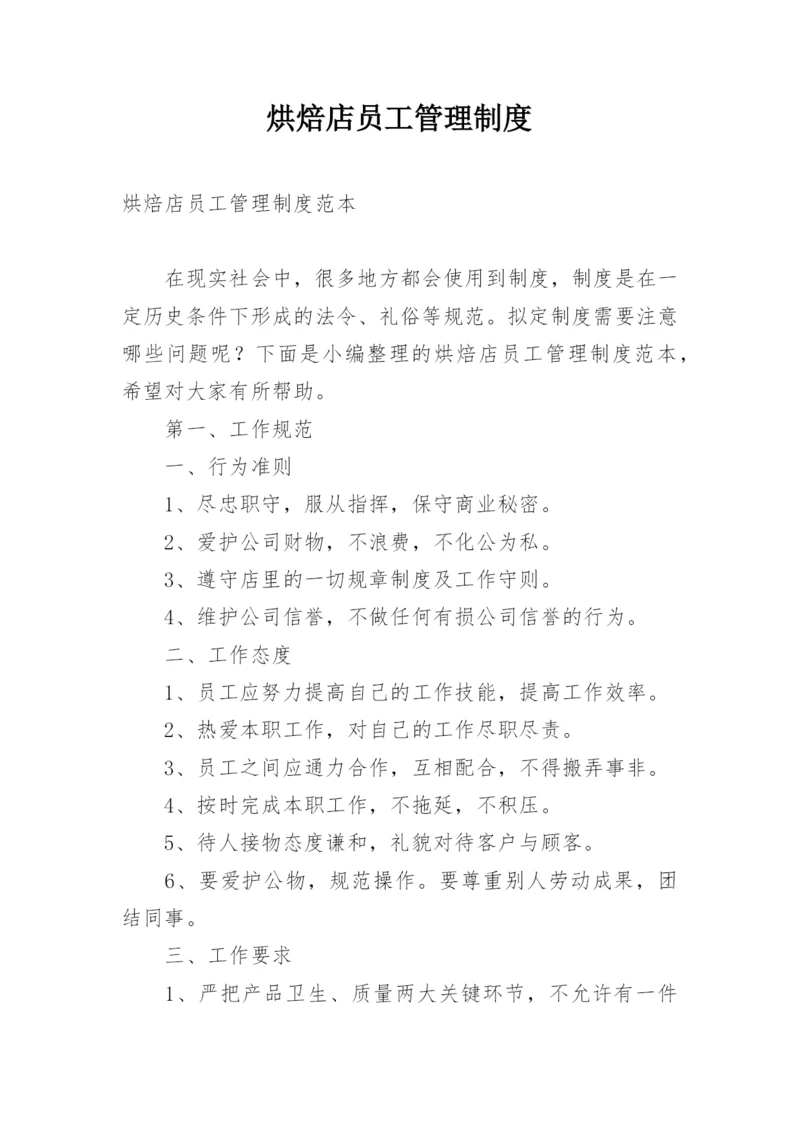 烘焙店员工管理制度

烘焙店员工管理制度范本

在现实社会中，很多地方都会使用到制度，制度是在一定历史条件下形成的法令、礼俗等规范。拟定制度需要注意哪些问题呢？下面是小编整理的烘焙店员工管理制度范本，希望对大家有所帮助。

第一、工作规范

一、行为准则

1、尽忠职守，服从指挥，保守商业秘密。

2、爱护公司财物，不浪费，不化公为私。

3、遵守店里的一切规章制度及工作守则。

4、维护公司信誉，不做任何有损公司信誉的行为。

二、工作态度

1、员工应努力提高自己的工作技能，提高工作效率。

2、热爱本职工作，对自己的工作尽职尽责。

3、员工之间应通力合作，互相配合，不得搬弄事非。

4、按时完成本职工作，不拖延，不积压。

5、待人接物态度谦和，礼貌对待客户与顾客。

6、要爱护公物，规范操作。要尊重别人劳动成果，团结同事。

三、工作要求

1、严把产品卫生、质量两大关键环节，不允许有一件